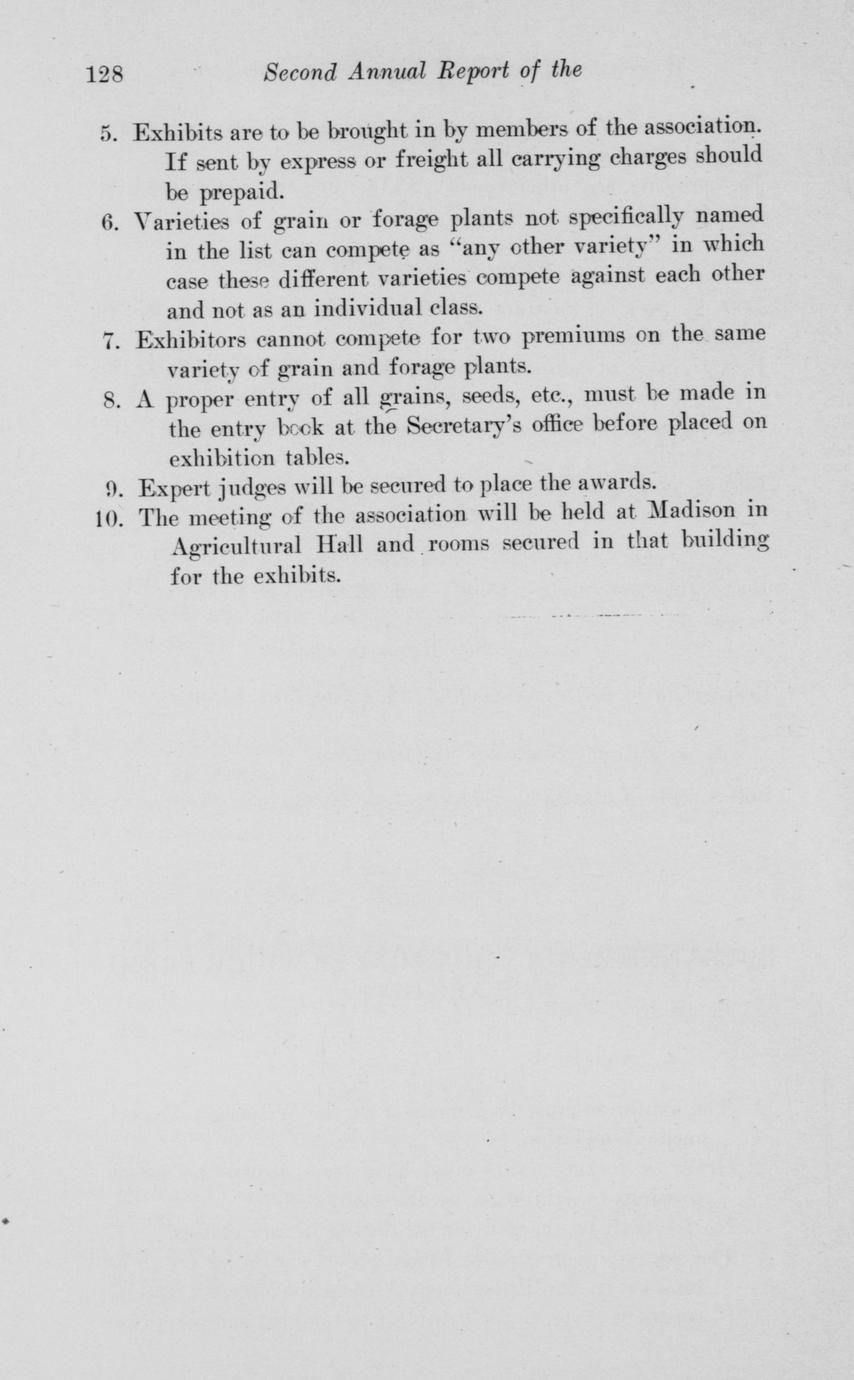 128 Second Annual Report of the

5. Exhibits are to be brought in by members of the association. If sent by express or freight all carrying charges should be prepaid.

6. Varieties of grain or forage plants not specifically named in the list can compete as "any other variety" in which case these different varieties compete against each other and not as an individual class.

7. Exhibitors cannot compete for two premiums on the same variety of grain and forage plants.

8. A proper entry of all grains, seeds, etc., must be made in the entry book at the Secretary's office before placed on exhibition tables.

9. Expert judges will be secured to place the awards.

10. The meeting of the association will be held at Madison in Agricultural Hall and rooms secured in that building for the exhibits.